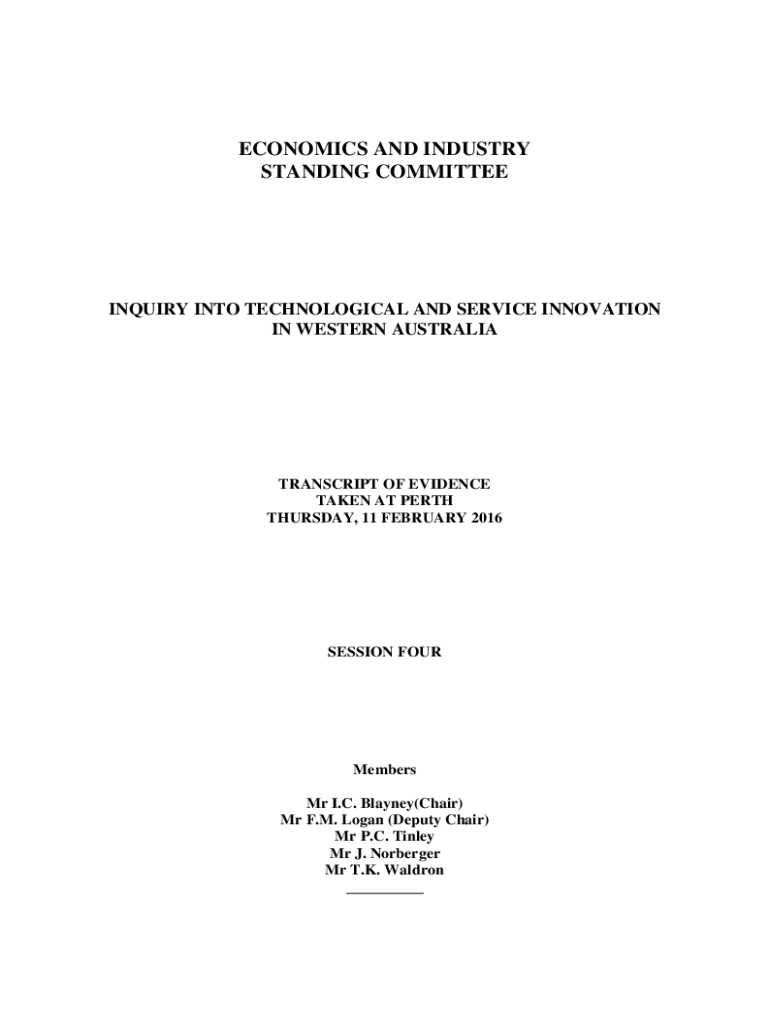 ECONOMICS AND INDUSTRY
STANDING COMMITTEE

INQUIRY INTO TECHNOLOGICAL AND SERVICE INNOVATION
IN WESTERN AUSTRALIA

TRANSCRIPT OF EVIDENCE
TAKEN AT PERTH
THURSDAY, 11 FEBRUARY 2016

SESSION FOUR

Members

Mr I.C. Blayney(Chair)
Mr F.M. Logan (Deputy Chair)
Mr P.C. Tinley
Mr J. Norberger
Mr T.K. Waldron